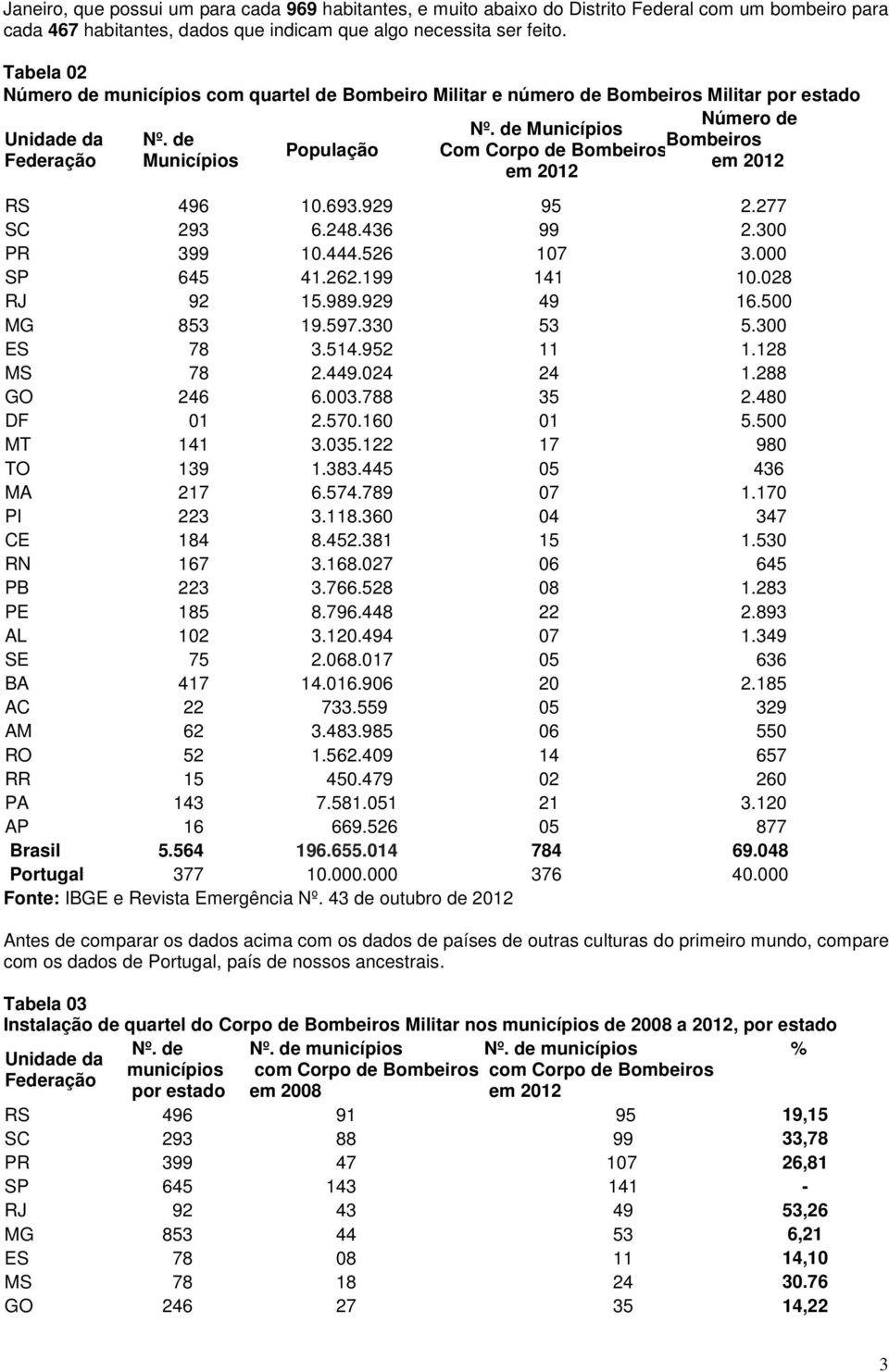 Janeiro, que possui um para cada 969 habitantes, e muito abaixo do Distrito Federal com um bombeiro para cada 467 habitantes, dados que indicam que algo necessita ser feito.

Tabela 02
Número de municípios com quartel de Bombeiro Militar e número de Bombeiros Militar por estado

| Unidade da Federação | Nº. de Municípios | População | Nº. de Municípios Com Corpo de Bombeiros em 2012 | Número de Bombeiros em 2012 |
|---|---|---|---|---|
| RS | 496 | 10.693.929 | 95 | 2.277 |
| SC | 293 | 6.248.436 | 99 | 2.300 |
| PR | 399 | 10.444.526 | 107 | 3.000 |
| SP | 645 | 41.262.199 | 141 | 10.028 |
| RJ | 92 | 15.989.929 | 49 | 16.500 |
| MG | 853 | 19.597.330 | 53 | 5.300 |
| ES | 78 | 3.514.952 | 11 | 1.128 |
| MS | 78 | 2.449.024 | 24 | 1.288 |
| GO | 246 | 6.003.788 | 35 | 2.480 |
| DF | 01 | 2.570.160 | 01 | 5.500 |
| MT | 141 | 3.035.122 | 17 | 980 |
| TO | 139 | 1.383.445 | 05 | 436 |
| MA | 217 | 6.574.789 | 07 | 1.170 |
| PI | 223 | 3.118.360 | 04 | 347 |
| CE | 184 | 8.452.381 | 15 | 1.530 |
| RN | 167 | 3.168.027 | 06 | 645 |
| PB | 223 | 3.766.528 | 08 | 1.283 |
| PE | 185 | 8.796.448 | 22 | 2.893 |
| AL | 102 | 3.120.494 | 07 | 1.349 |
| SE | 75 | 2.068.017 | 05 | 636 |
| BA | 417 | 14.016.906 | 20 | 2.185 |
| AC | 22 | 733.559 | 05 | 329 |
| AM | 62 | 3.483.985 | 06 | 550 |
| RO | 52 | 1.562.409 | 14 | 657 |
| RR | 15 | 450.479 | 02 | 260 |
| PA | 143 | 7.581.051 | 21 | 3.120 |
| AP | 16 | 669.526 | 05 | 877 |
| Brasil | 5.564 | 196.655.014 | 784 | 69.048 |
| Portugal | 377 | 10.000.000 | 376 | 40.000 |

Fonte: IBGE e Revista Emergência Nº. 43 de outubro de 2012

Antes de comparar os dados acima com os dados de países de outras culturas do primeiro mundo, compare com os dados de Portugal, país de nossos ancestrais.

Tabela 03
Instalação de quartel do Corpo de Bombeiros Militar nos municípios de 2008 a 2012, por estado

| Unidade da Federação | Nº. de municípios por estado | Nº. de municípios com Corpo de Bombeiros em 2008 | Nº. de municípios com Corpo de Bombeiros em 2012 | % |
|---|---|---|---|---|
| RS | 496 | 91 | 95 | 19,15 |
| SC | 293 | 88 | 99 | 33,78 |
| PR | 399 | 47 | 107 | 26,81 |
| SP | 645 | 143 | 141 | - |
| RJ | 92 | 43 | 49 | 53,26 |
| MG | 853 | 44 | 53 | 6,21 |
| ES | 78 | 08 | 11 | 14,10 |
| MS | 78 | 18 | 24 | 30.76 |
| GO | 246 | 27 | 35 | 14,22 |

3